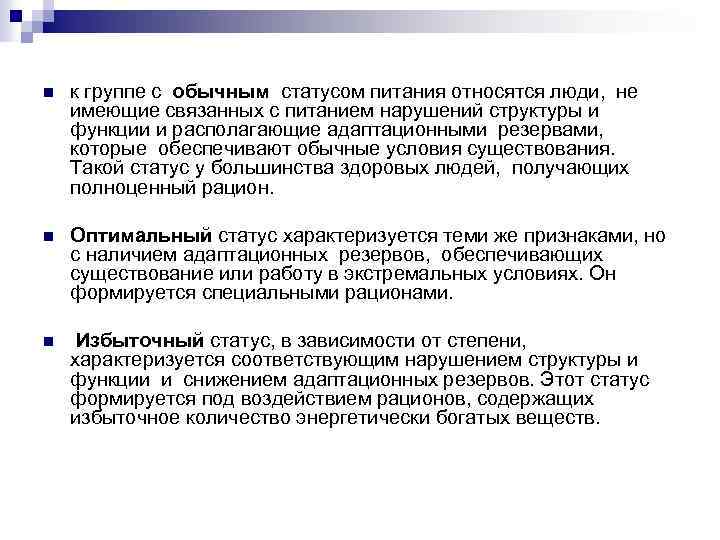 к группе с обычным статусом питания относятся люди, не имеющие связанных с питанием нарушений структуры и функции и располагающие адаптационными резервами, которые обеспечивают обычные условия существования. Такой статус у большинства здоровых людей, получающих полноценный рацион.

Оптимальный статус характеризуется теми же признаками, но с наличием адаптационных резервов, обеспечивающих существование или работу в экстремальных условиях. Он формируется специальными рационами.

Избыточный статус, в зависимости от степени, характеризуется соответствующим нарушением структуры и функции и снижением адаптационных резервов. Этот статус формируется под воздействием рационов, содержащих избыточное количество энергетически богатых веществ.